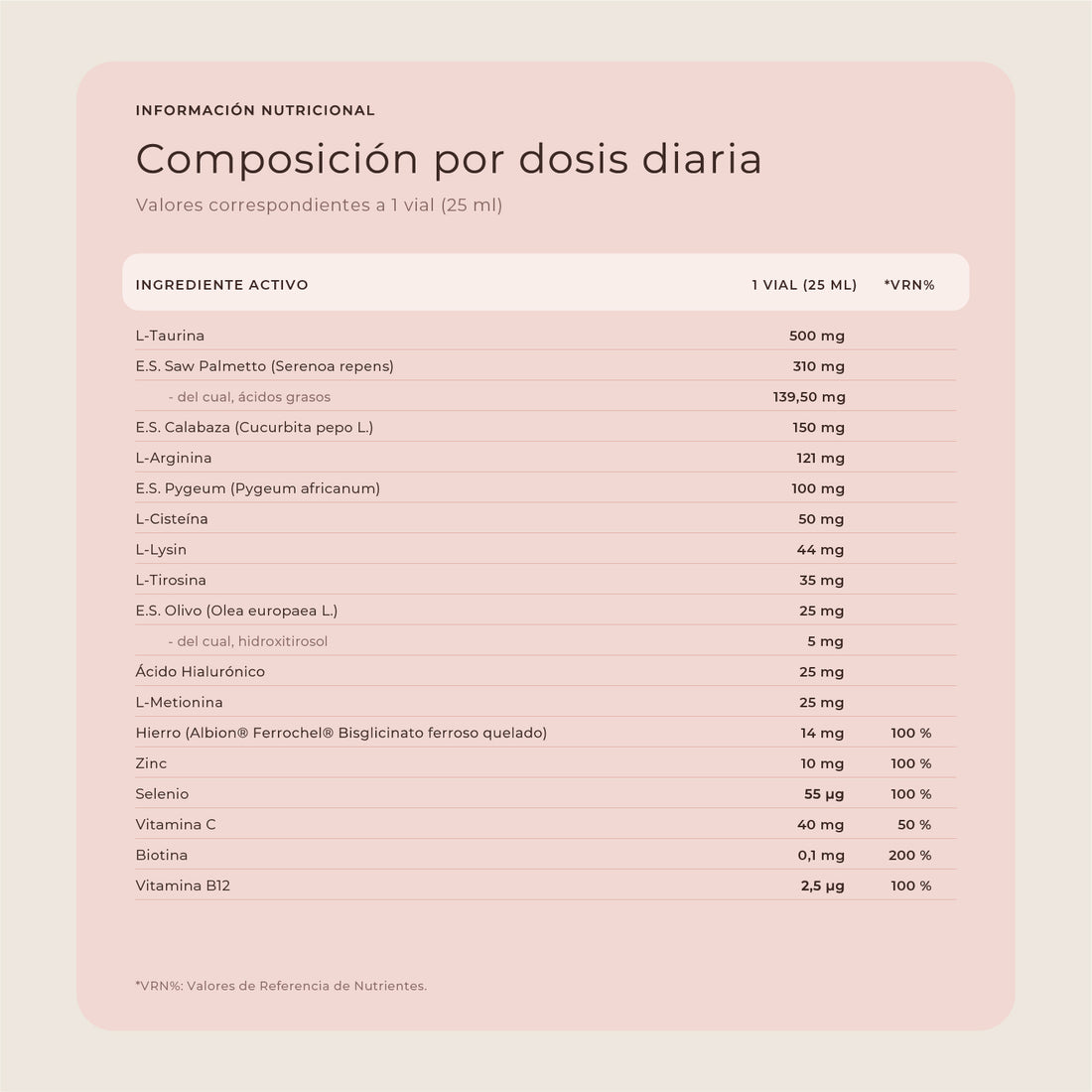 INFORMACIÓN NUTRICIONAL

Composición por dosis diaria

Valores correspondientes a 1 vial (25 ml)

| INGREDIENTE ACTIVO | 1 VIAL (25 ML) | *VRN% |
|---|---|---|
| L-Taurina | 500 mg | |
| E.S. Saw Palmetto (Serenoa repens) | 310 mg | |
| - del cual, ácidos grasos | 139,50 mg | |
| E.S. Calabaza (Cucurbita pepo L.) | 150 mg | |
| L-Arginina | 121 mg | |
| E.S. Pygeum (Pygeum africanum) | 100 mg | |
| L-Cisteína | 50 mg | |
| L-Lysin | 44 mg | |
| L-Tirosina | 35 mg | |
| E.S. Olivo (Olea europaea L.) | 25 mg | |
| - del cual, hidroxitirosol | 5 mg | |
| Ácido Hialurónico | 25 mg | |
| L-Metionina | 25 mg | |
| Hierro (Albion® Ferrochel® Bisglicinato ferroso quelado) | 14 mg | 100 % |
| Zinc | 10 mg | 100 % |
| Selenio | 55 µg | 100 % |
| Vitamina C | 40 mg | 50 % |
| Biotina | 0,1 mg | 200 % |
| Vitamina B12 | 2,5 µg | 100 % |

*VRN%: Valores de Referencia de Nutrientes.